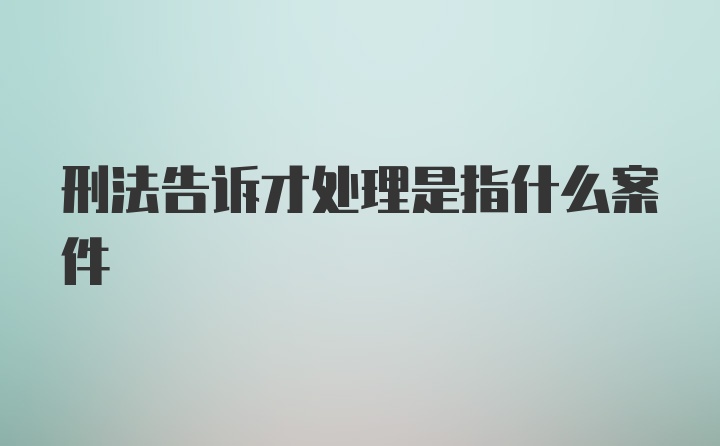 刑法告诉才处理是指什么案件